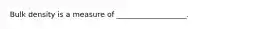 Bulk density is a measure of ________________.